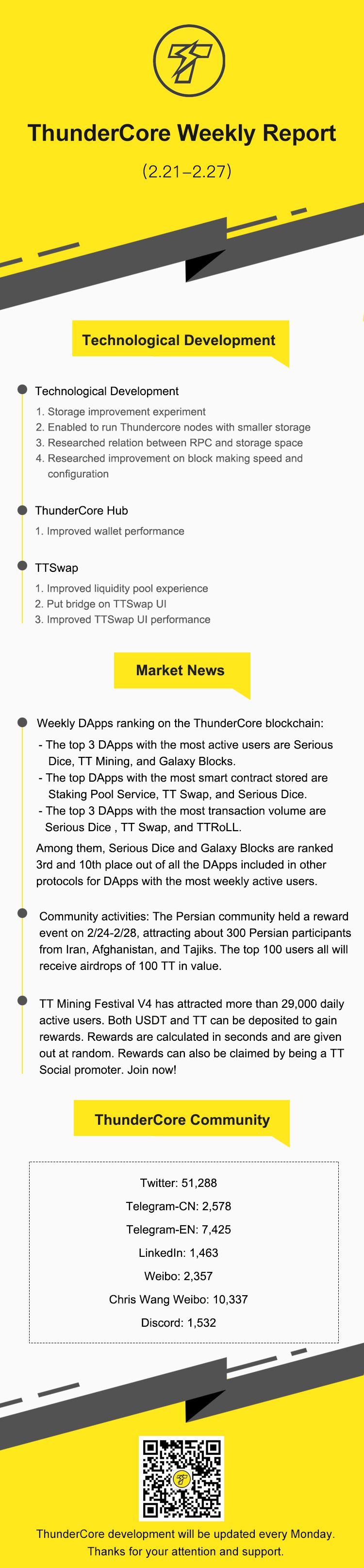 ThunderCore Weekly Report

(2.21–2.27)

Technological Development

Technological Development

1. Storage improvement experiment
2. Enabled to run Thundercore nodes with smaller storage
3. Researched relation between RPC and storage space
4. Researched improvement on block making speed and configuration

ThunderCore Hub

1. Improved wallet performance

TTSwap

1. Improved liquidity pool experience
2. Put bridge on TTSwap UI
3. Improved TTSwap UI performance

Market News

Weekly DApps ranking on the ThunderCore blockchain:

- The top 3 DApps with the most active users are Serious Dice, TT Mining, and Galaxy Blocks.
- The top DApps with the most smart contract stored are Staking Pool Service, TT Swap, and Serious Dice.
- The top 3 DApps with the most transaction volume are Serious Dice , TT Swap, and TTRoLL.

Among them, Serious Dice and Galaxy Blocks are ranked 3rd and 10th place out of all the DApps included in other protocols for DApps with the most weekly active users.

Community activities: The Persian community held a reward event on 2/24-2/28, attracting about 300 Persian participants from Iran, Afghanistan, and Tajiks. The top 100 users all will receive airdrops of 100 TT in value.

TT Mining Festival V4 has attracted more than 29,000 daily active users. Both USDT and TT can be deposited to gain rewards. Rewards are calculated in seconds and are given out at random. Rewards can also be claimed by being a TT Social promoter. Join now!

ThunderCore Community

Twitter: 51,288
Telegram-CN: 2,578
Telegram-EN: 7,425
LinkedIn: 1,463
Weibo: 2,357
Chris Wang Weibo: 10,337
Discord: 1,532

ThunderCore development will be updated every Monday.
Thanks for your attention and support.